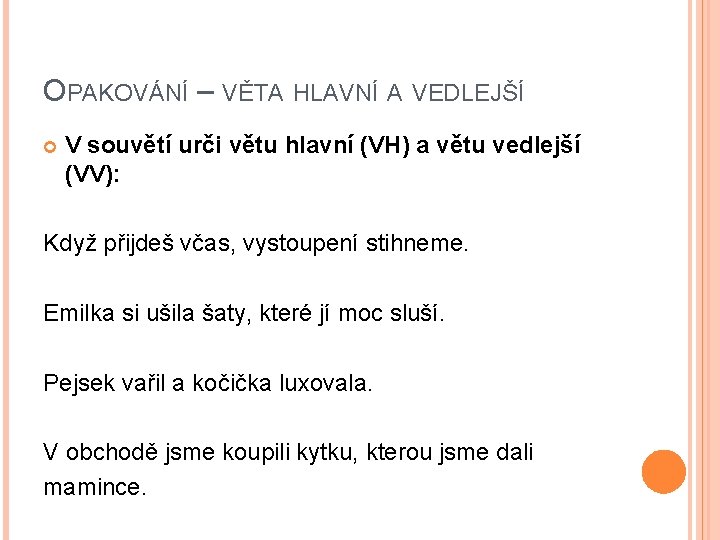 OPAKOVÁNÍ – VĚTA HLAVNÍ A VEDLEJŠÍ

• V souvětí urči větu hlavní (VH) a větu vedlejší (VV):

Když přijdeš včas, vystoupení stihneme.

Emilka si ušila šaty, které jí moc sluší.

Pejsek vařil a kočička luxovala.

V obchodě jsme koupili kytku, kterou jsme dali mamince.